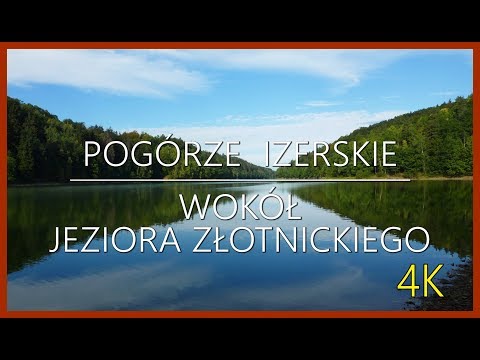 POGÓRZE IZERSKIE

WOKÓŁ
JEZIORA ZŁOTNICKIEGO

4K